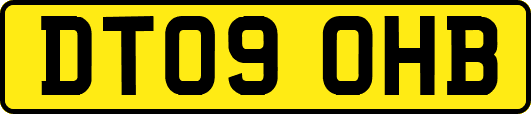 DT09 OHB